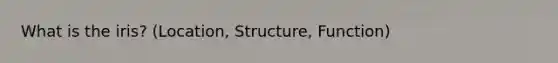 What is the iris? (Location, Structure, Function)